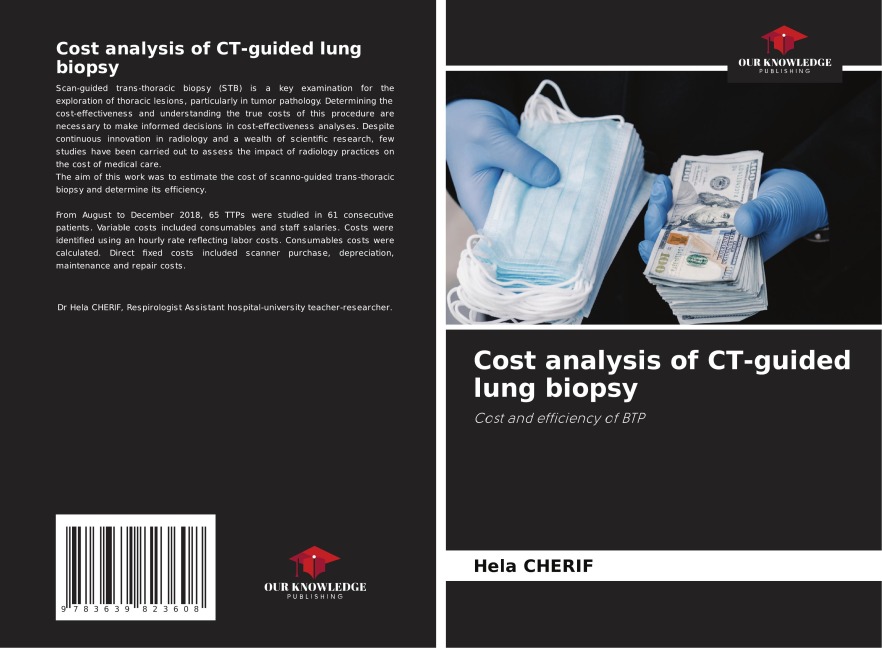 Cost analysis of CT-guided lung biopsy

Scan-guided trans-thoracic biopsy (STB) is a key examination for the exploration of thoracic lesions, particularly in tumor pathology. Determining the cost-effectiveness and understanding the true costs of this procedure are necessary to make informed decisions in cost-effectiveness analyses. Despite continuous innovation in radiology and a wealth of scientific research, few studies have been carried out to assess the impact of radiology practices on the cost of medical care.
The aim of this work was to estimate the cost of scanno-guided trans-thoracic biopsy and determine its efficiency.

From August to December 2018, 65 TTPs were studied in 61 consecutive patients. Variable costs included consumables and staff salaries. Costs were identified using an hourly rate reflecting labor costs. Consumables costs were calculated. Direct fixed costs included scanner purchase, depreciation, maintenance and repair costs.

Dr Hela CHERIF, Respirologist Assistant hospital-university teacher-researcher.

9 783639 823608

OUR KNOWLEDGE
PUBLISHING

OUR KNOWLEDGE
PUBLISHING

Cost analysis of CT-guided lung biopsy

Cost and efficiency of BTP

Hela CHERIF